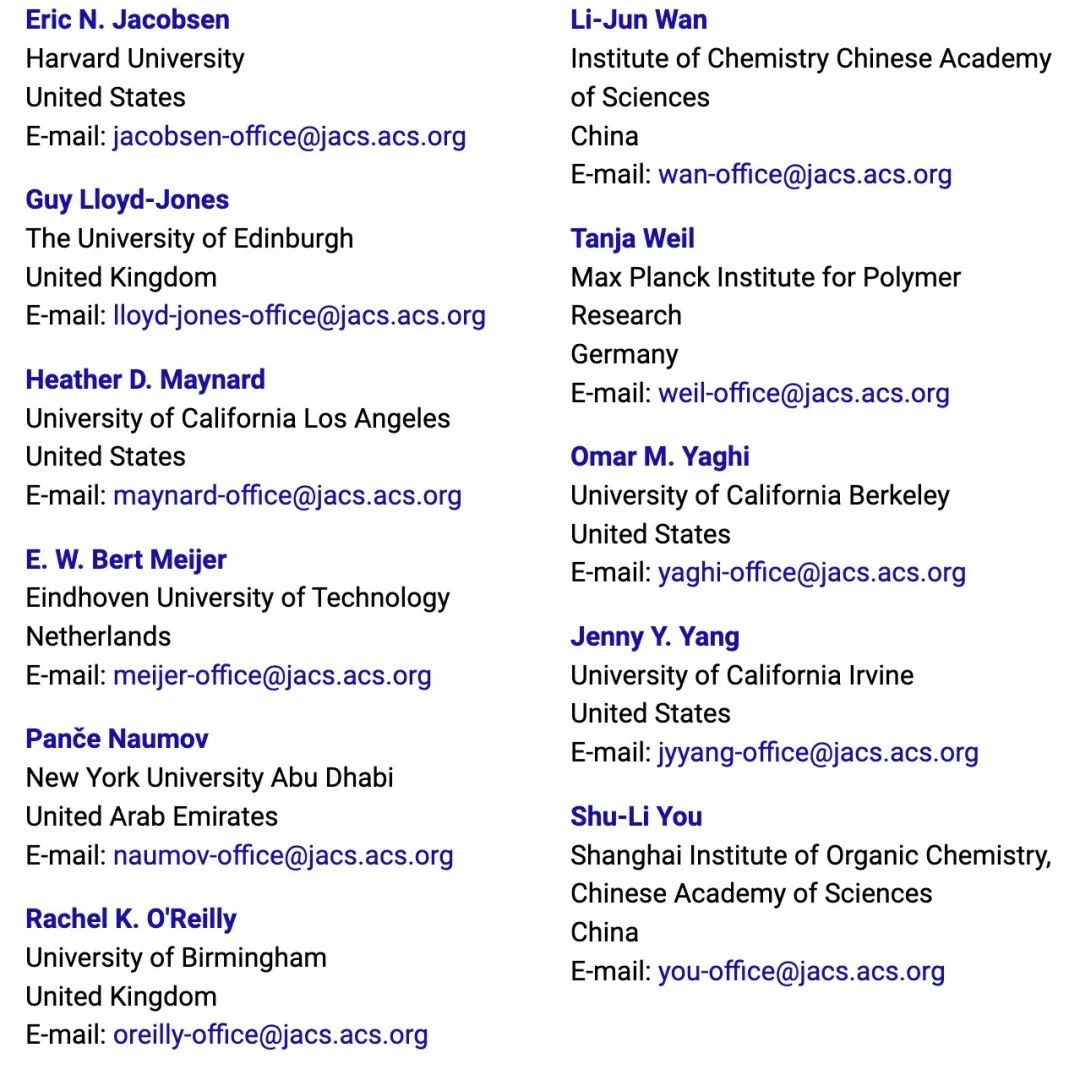 Eric N. Jacobsen
Harvard University
United States
E-mail: jacobsen-office@jacs.acs.org

Guy Lloyd-Jones
The University of Edinburgh
United Kingdom
E-mail: lloyd-jones-office@jacs.acs.org

Heather D. Maynard
University of California Los Angeles
United States
E-mail: maynard-office@jacs.acs.org

E. W. Bert Meijer
Eindhoven University of Technology
Netherlands
E-mail: meijer-office@jacs.acs.org

Panče Naumov
New York University Abu Dhabi
United Arab Emirates
E-mail: naumov-office@jacs.acs.org

Rachel K. O'Reilly
University of Birmingham
United Kingdom
E-mail: oreilly-office@jacs.acs.org

Li-Jun Wan
Institute of Chemistry Chinese Academy of Sciences
China
E-mail: wan-office@jacs.acs.org

Tanja Weil
Max Planck Institute for Polymer Research
Germany
E-mail: weil-office@jacs.acs.org

Omar M. Yaghi
University of California Berkeley
United States
E-mail: yaghi-office@jacs.acs.org

Jenny Y. Yang
University of California Irvine
United States
E-mail: jyyang-office@jacs.acs.org

Shu-Li You
Shanghai Institute of Organic Chemistry, Chinese Academy of Sciences
China
E-mail: you-office@jacs.acs.org